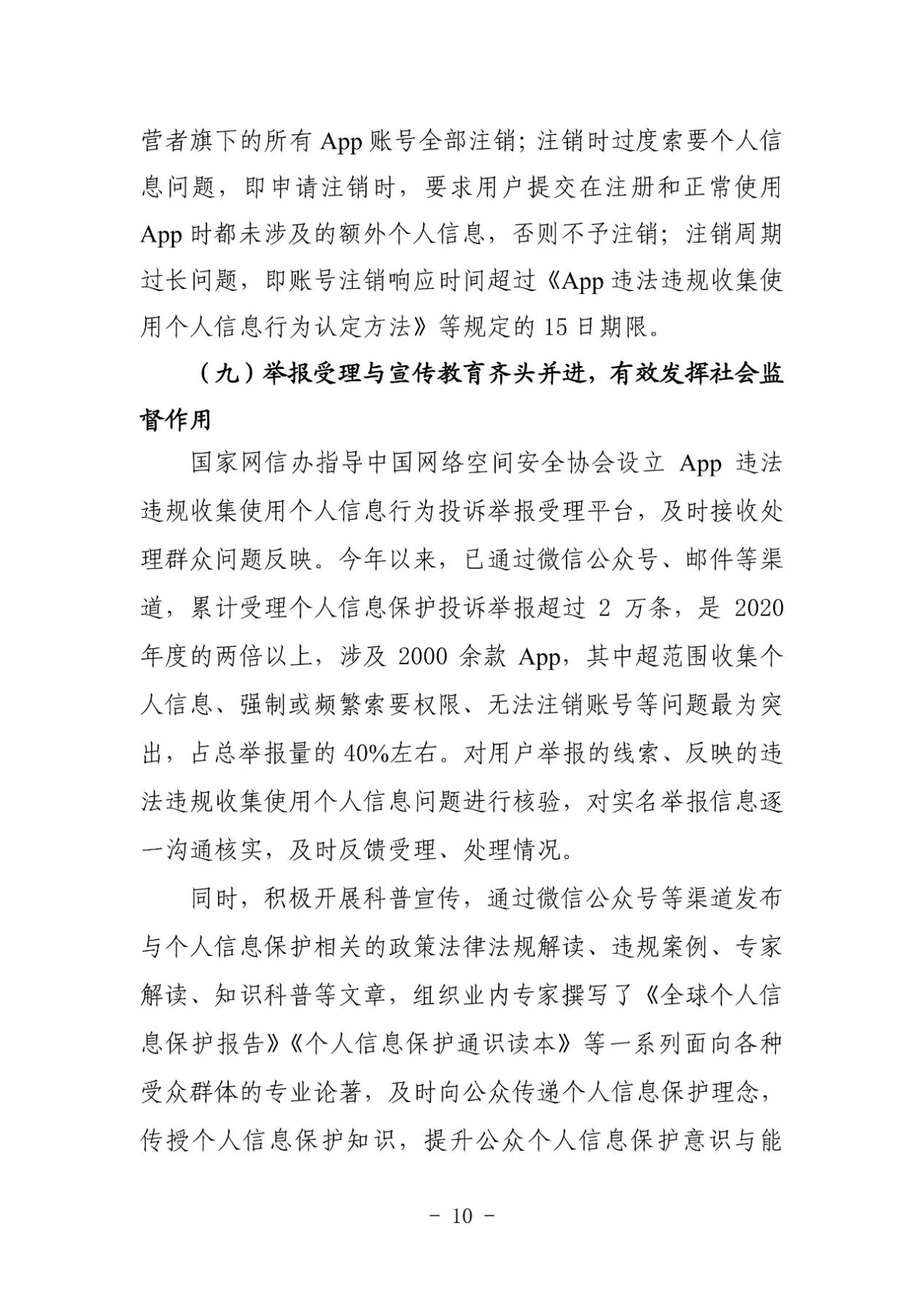 营者旗下的所有 App 账号全部注销；注销时过度索要个人信息问题，即申请注销时，要求用户提交在注册和正常使用 App 时都未涉及的额外个人信息，否则不予注销；注销周期过长问题，即账号注销响应时间超过《App 违法违规收集使用个人信息行为认定方法》等规定的 15 日期限。

（九）举报受理与宣传教育齐头并进，有效发挥社会监督作用

国家网信办指导中国网络空间安全协会设立 App 违法违规收集使用个人信息行为投诉举报受理平台，及时接收处理群众问题反映。今年以来，已通过微信公众号、邮件等渠道，累计受理个人信息保护投诉举报超过 2 万条，是 2020 年度的两倍以上，涉及 2000 余款 App，其中超范围收集个人信息、强制或频繁索要权限、无法注销账号等问题最为突出，占总举报量的 40%左右。对用户举报的线索、反映的违法违规收集使用个人信息问题进行核验，对实名举报信息逐一沟通核实，及时反馈受理、处理情况。

同时，积极开展科普宣传，通过微信公众号等渠道发布与个人信息保护相关的政策法律法规解读、违规案例、专家解读、知识科普等文章，组织业内专家撰写了《全球个人信息保护报告》《个人信息保护通识读本》等一系列面向各种受众群体的专业论著，及时向公众传递个人信息保护理念，传授个人信息保护知识，提升公众个人信息保护意识与能

- 10 -